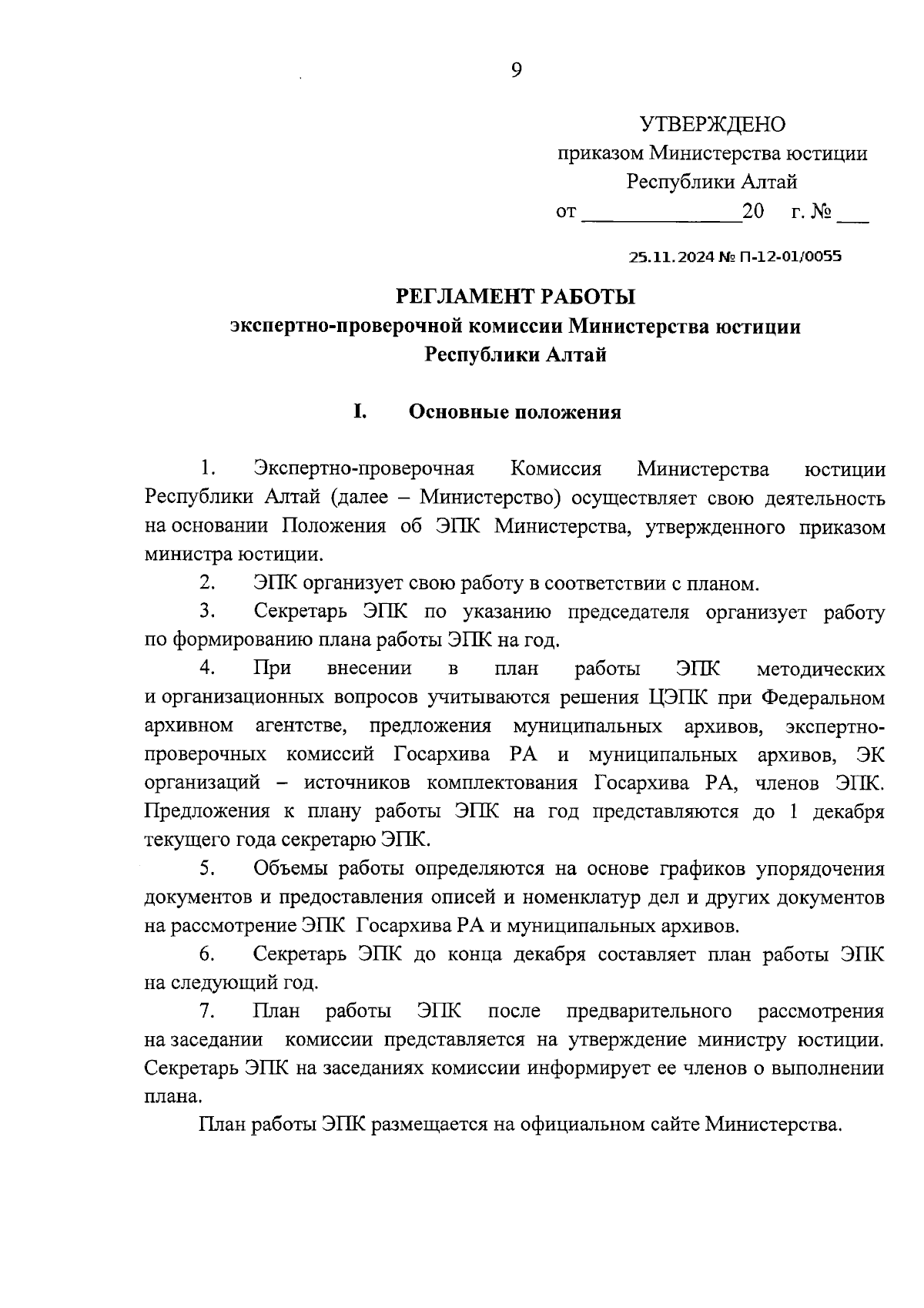 9

УТВЕРЖДЕНО
приказом Министерства юстиции Республики Алтай
от ______________20 г. № ___

25.11.2024 № П-12-01/0055

РЕГЛАМЕНТ РАБОТЫ
экспертно-проверочной комиссии Министерства юстиции Республики Алтай

I. Основные положения

1. Экспертно-проверочная Комиссия Министерства юстиции Республики Алтай (далее – Министерство) осуществляет свою деятельность на основании Положения об ЭПК Министерства, утвержденного приказом министра юстиции.

2. ЭПК организует свою работу в соответствии с планом.

3. Секретарь ЭПК по указанию председателя организует работу по формированию плана работы ЭПК на год.

4. При внесении в план работы ЭПК методических и организационных вопросов учитываются решения ЦЭПК при Федеральном архивном агентстве, предложения муниципальных архивов, экспертно-проверочных комиссий Госархива РА и муниципальных архивов, ЭК организаций – источников комплектования Госархива РА, членов ЭПК. Предложения к плану работы ЭПК на год представляются до 1 декабря текущего года секретарю ЭПК.

5. Объемы работы определяются на основе графиков упорядочения документов и предоставления описей и номенклатур дел и других документов на рассмотрение ЭПК Госархива РА и муниципальных архивов.

6. Секретарь ЭПК до конца декабря составляет план работы ЭПК на следующий год.

7. План работы ЭПК после предварительного рассмотрения на заседании комиссии представляется на утверждение министру юстиции. Секретарь ЭПК на заседаниях комиссии информирует ее членов о выполнении плана.

План работы ЭПК размещается на официальном сайте Министерства.